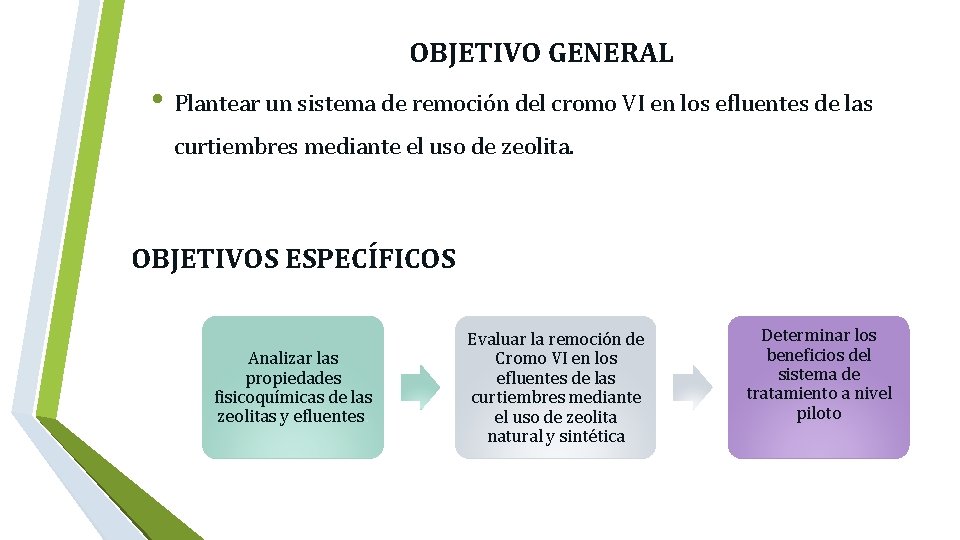 OBJETIVO GENERAL

• Plantear un sistema de remoción del cromo VI en los efluentes de las curtiembres mediante el uso de zeolita.

OBJETIVOS ESPECÍFICOS

Analizar las propiedades fisicoquímicas de las zeolitas y efluentes

Evaluar la remoción de Cromo VI en los efluentes de las curtiembres mediante el uso de zeolita natural y sintética

Determinar los beneficios del sistema de tratamiento a nivel piloto